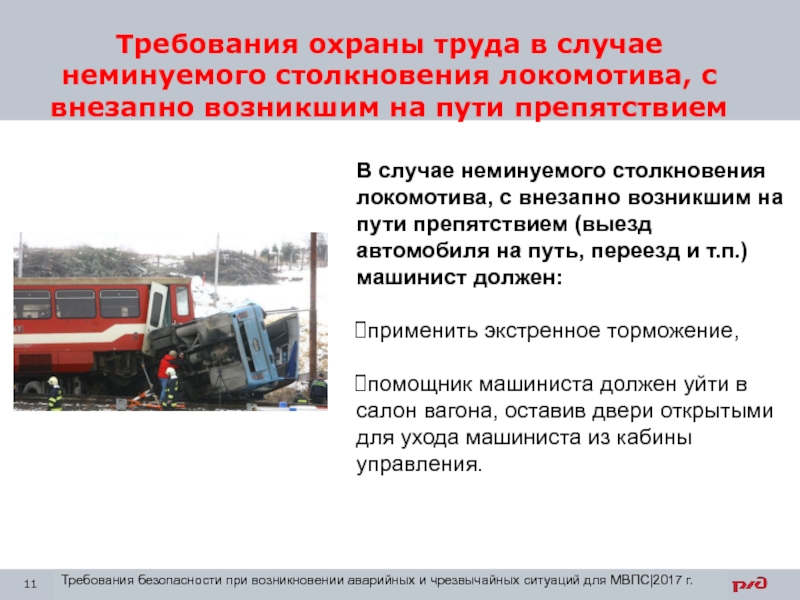 Требования охраны труда в случае неминуемого столкновения локомотива, с внезапно возникшим на пути препятствием

В случае неминуемого столкновения локомотива, с внезапно возникшим на пути препятствием (выезд автомобиля на путь, переезд и т.п.) машинист должен:

применить экстренное торможение,

помощник машиниста должен уйти в салон вагона, оставив двери открытыми для ухода машиниста из кабины управления.

11 Требования безопасности при возникновении аварийных и чрезвычайных ситуаций для МВПС|2017 г.

РЖД